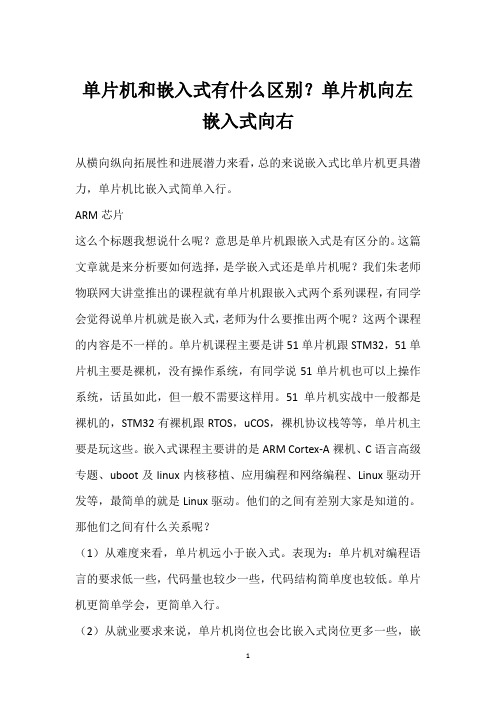 单片机和嵌入式有什么区别？单片机向左嵌入式向右

从横向纵向拓展性和进展潜力来看，总的来说嵌入式比单片机更具潜力，单片机比嵌入式简单入行。

ARM 芯片

这么个标题我想说什么呢？意思是单片机跟嵌入式是有区分的。这篇文章就是来分析要如何选择，是学嵌入式还是单片机呢？我们朱老师物联网大讲堂推出的课程就有单片机跟嵌入式两个系列课程，有同学会觉得说单片机就是嵌入式，老师为什么要推出两个呢？这两个课程的内容是不一样的。单片机课程主要是讲 51 单片机跟 STM32，51 单片机主要是裸机，没有操作系统，有同学说 51 单片机也可以上操作系统，话虽如此，但一般不需要这样用。51 单片机实战中一般都是裸机的，STM32 有裸机跟 RTOS，uCOS，裸机协议栈等等，单片机主要是玩这些。嵌入式课程主要讲的是 ARM Cortex-A 裸机、C 语言高级专题、uboot 及 linux 内核移植、应用编程和网络编程、Linux 驱动开发等，最简单的就是 Linux 驱动。他们的之间有差别大家是知道的。那他们之间有什么关系呢？

（1）从难度来看，单片机远小于嵌入式。表现为：单片机对编程语言的要求低一些，代码量也较少一些，代码结构简单度也较低。单片机更简单学会，更简单入行。

（2）从就业要求来说，单片机岗位也会比嵌入式岗位更多一些，嵌

1